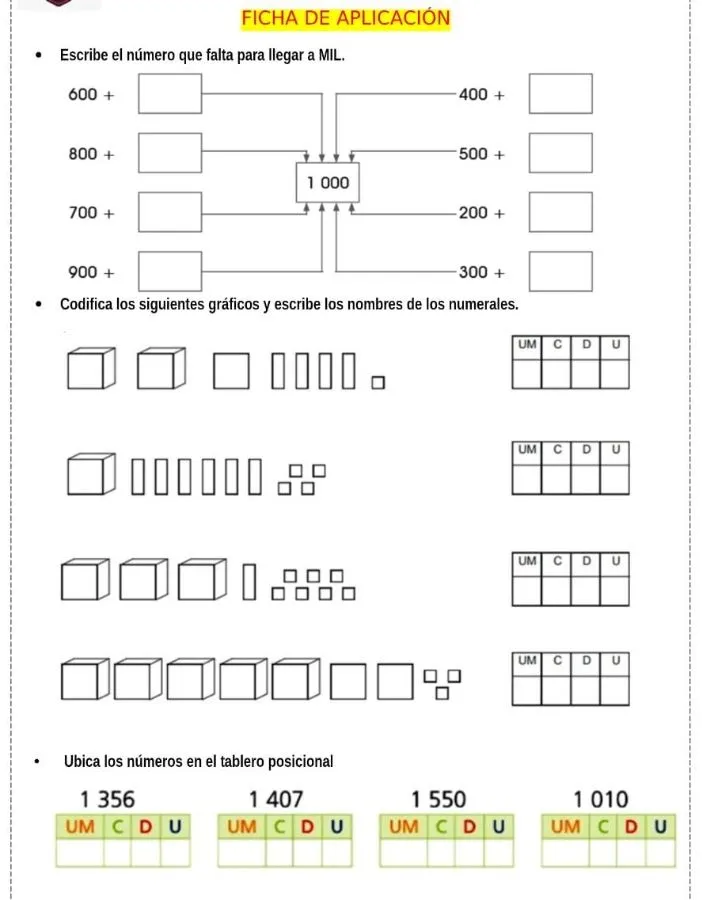 FICHA DE APLICACIÓN

• Escribe el número que falta para llegar a MIL.

600 +

800 +

700 +

900 +

1 000

400 +

500 +

200 +

300 +

• Codifica los siguientes gráficos y escribe los nombres de los numerales.

| UM | C | D | U |
|---|---|---|---|
| | | | |

| UM | C | D | U |
|---|---|---|---|
| | | | |

| UM | C | D | U |
|---|---|---|---|
| | | | |

| UM | C | D | U |
|---|---|---|---|
| | | | |

• Ubica los números en el tablero posicional

1 356

| UM | C | D | U |
|---|---|---|---|
| | | | |

1 407

| UM | C | D | U |
|---|---|---|---|
| | | | |

1 550

| UM | C | D | U |
|---|---|---|---|
| | | | |

1 010

| UM | C | D | U |
|---|---|---|---|
| | | | |